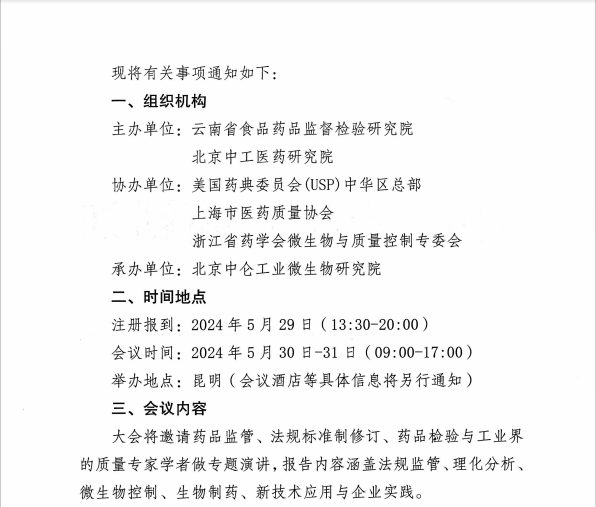 现将有关事项通知如下：

一、组织机构

主办单位：云南省食品药品监督检验研究院

北京中工医药研究院

协办单位：美国药典委员会(USP)中华区总部

上海市医药质量协会

浙江省药学会微生物与质量控制专委会

承办单位：北京中仑工业微生物研究院

二、时间地点

注册报到：2024 年 5 月 29 日（13:30-20:00）

会议时间：2024 年 5 月 30 日-31 日（09:00-17:00）

举办地点：昆明（会议酒店等具体信息将另行通知）

三、会议内容

大会将邀请药品监管、法规标准制修订、药品检验与工业界的质量专家学者做专题演讲，报告内容涵盖法规监管、理化分析、微生物控制、生物制药、新技术应用与企业实践。